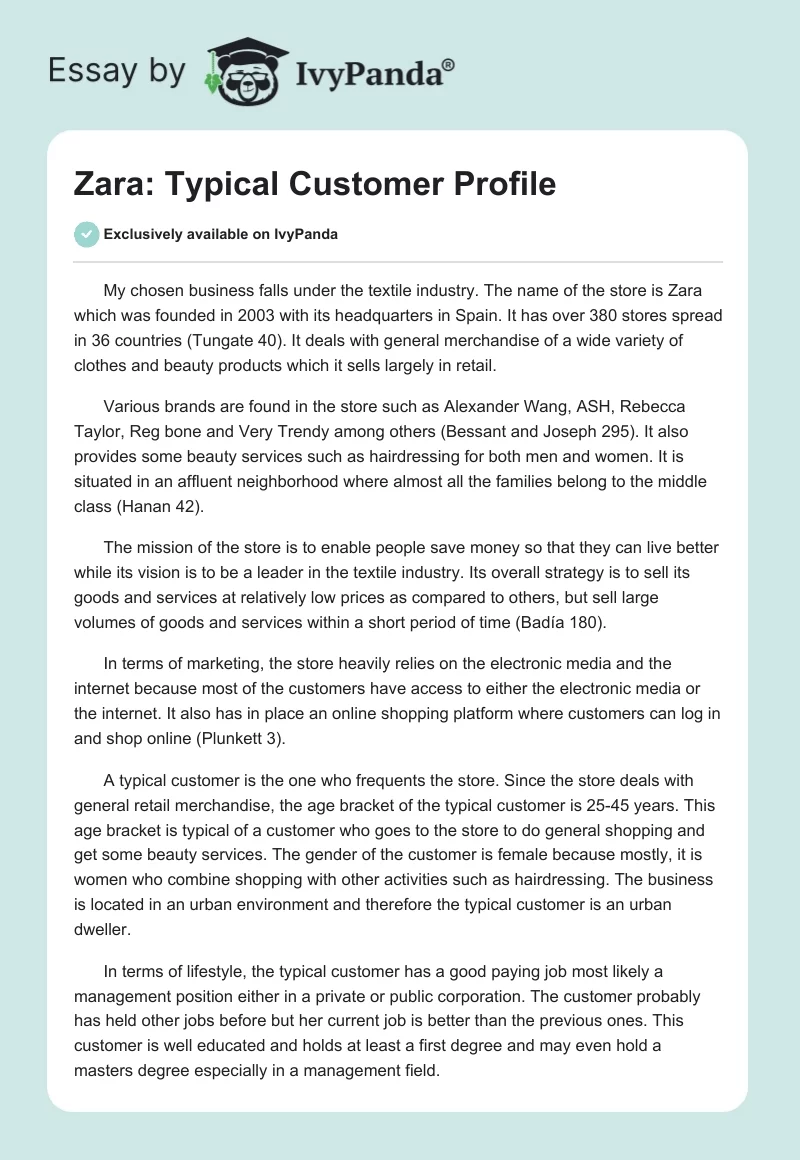 Essay by IvyPanda®

Zara: Typical Customer Profile

Exclusively available on IvyPanda

My chosen business falls under the textile industry. The name of the store is Zara which was founded in 2003 with its headquarters in Spain. It has over 380 stores spread in 36 countries (Tungate 40). It deals with general merchandise of a wide variety of clothes and beauty products which it sells largely in retail.

Various brands are found in the store such as Alexander Wang, ASH, Rebecca Taylor, Reg bone and Very Trendy among others (Bessant and Joseph 295). It also provides some beauty services such as hairdressing for both men and women. It is situated in an affluent neighborhood where almost all the families belong to the middle class (Hanan 42).

The mission of the store is to enable people save money so that they can live better while its vision is to be a leader in the textile industry. Its overall strategy is to sell its goods and services at relatively low prices as compared to others, but sell large volumes of goods and services within a short period of time (Badía 180).

In terms of marketing, the store heavily relies on the electronic media and the internet because most of the customers have access to either the electronic media or the internet. It also has in place an online shopping platform where customers can log in and shop online (Plunkett 3).

A typical customer is the one who frequents the store. Since the store deals with general retail merchandise, the age bracket of the typical customer is 25-45 years. This age bracket is typical of a customer who goes to the store to do general shopping and get some beauty services. The gender of the customer is female because mostly, it is women who combine shopping with other activities such as hairdressing. The business is located in an urban environment and therefore the typical customer is an urban dweller.

In terms of lifestyle, the typical customer has a good paying job most likely a management position either in a private or public corporation. The customer probably has held other jobs before but her current job is better than the previous ones. This customer is well educated and holds at least a first degree and may even hold a masters degree especially in a management field.